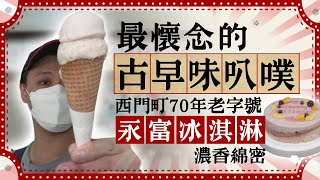 最懷念的
古早味叭噗
西門町70年老字號
永富冰淇淋
濃香綿密